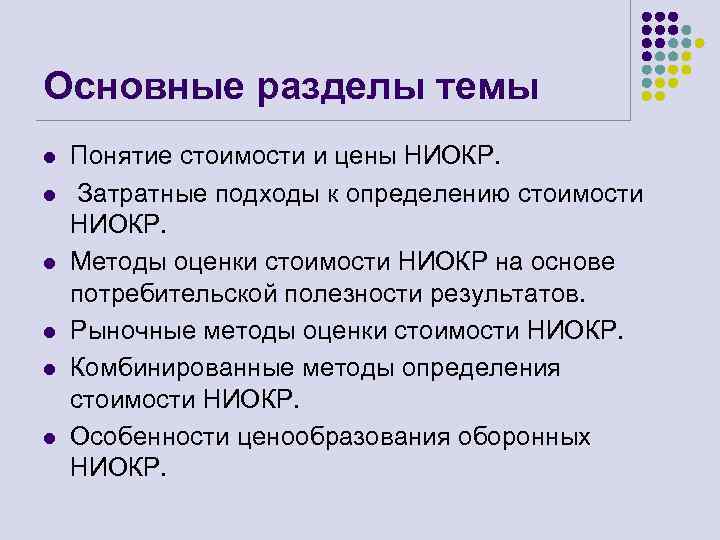 Основные разделы темы

- Понятие стоимости и цены НИОКР.
- Затратные подходы к определению стоимости НИОКР.
- Методы оценки стоимости НИОКР на основе потребительской полезности результатов.
- Рыночные методы оценки стоимости НИОКР.
- Комбинированные методы определения стоимости НИОКР.
- Особенности ценообразования оборонных НИОКР.